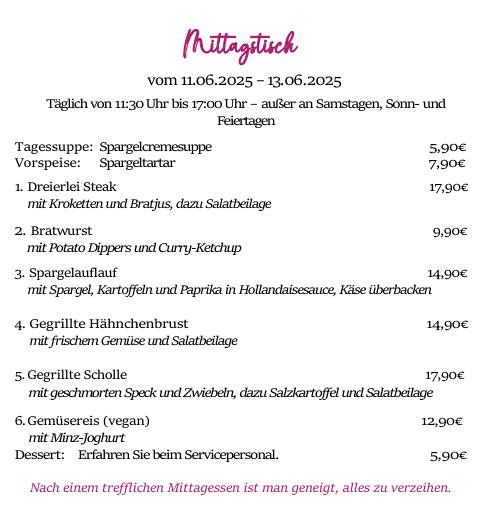 Mittagstisch

vom 11.06.2025 – 13.06.2025

Täglich von 11:30 Uhr bis 17:00 Uhr – außer an Samstagen, Sonn- und Feiertagen

Tagessuppe: Spargelcremesuppe 5,90€
Vorspeise: Spargeltartar 7,90€

1. Dreierlei Steak 17,90€
mit Kroketten und Bratjus, dazu Salatbeilage

2. Bratwurst 9,90€
mit Potato Dippers und Curry-Ketchup

3. Spargelauflauf 14,90€
mit Spargel, Kartoffeln und Paprika in Hollandaisesauce, Käse überbacken

4. Gegrillte Hähnchenbrust 14,90€
mit frischem Gemüse und Salatbeilage

5. Gegrillte Scholle 17,90€
mit geschmorten Speck und Zwiebeln, dazu Salzkartoffel und Salatbeilage

6. Gemüsereis (vegan) 12,90€
mit Minz-Joghurt
Dessert: Erfahren Sie beim Servicepersonal. 5,90€

Nach einem trefflichen Mittagessen ist man geneigt, alles zu verzeihen.